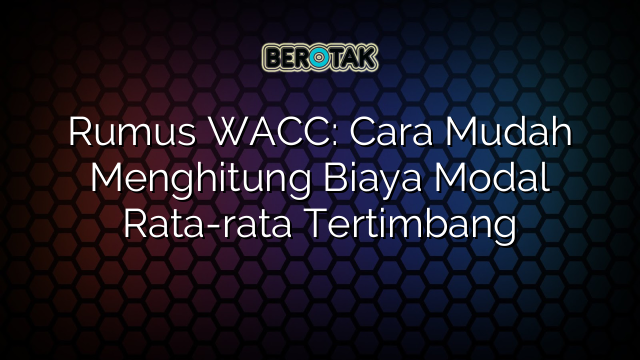 BEROTAK

Rumus WACC: Cara Mudah Menghitung Biaya Modal Rata-rata Tertimbang